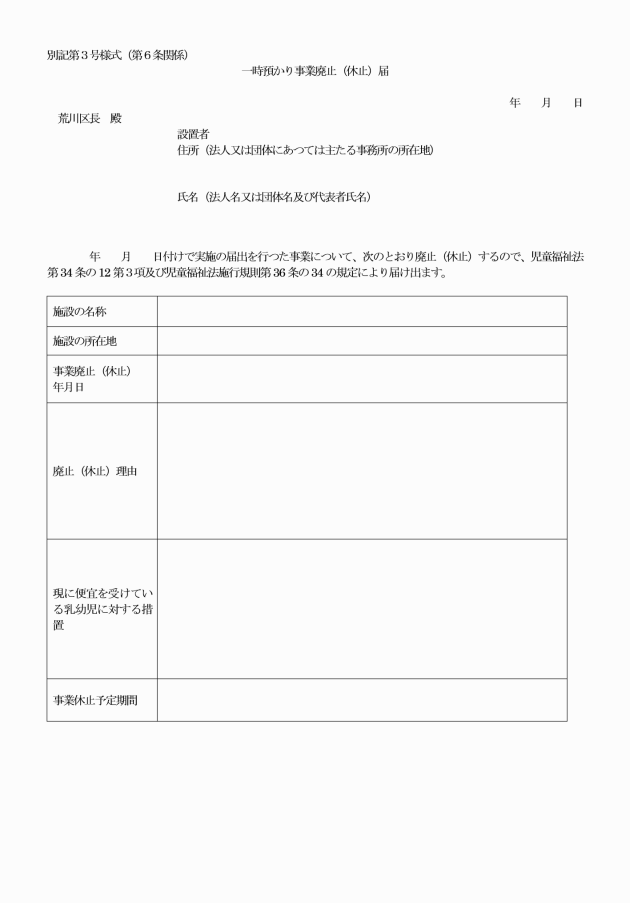 別記第３号様式（第６条関係）

一時預かり事業廃止（休止）届

年　月　日

荒川区長　殿

設置者
住所（法人又は団体にあつては主たる事務所の所在地）

氏名（法人名又は団体名及び代表者氏名）

年　月　日付けで実施の届出を行った事業について、次のとおり廃止（休止）するので、児童福祉法第３４条の１２第３項及び児童福祉法施行規則第３６条の３４の規定により届け出ます。

| 施設の名称 | |
|---|---|
| 施設の所在地 | |
| 事業廃止（休止）年月日 | |
| 廃止（休止）理由 | |
| 現に便宜を受けている乳幼児に対する措置 | |
| 事業休止予定期間 | |